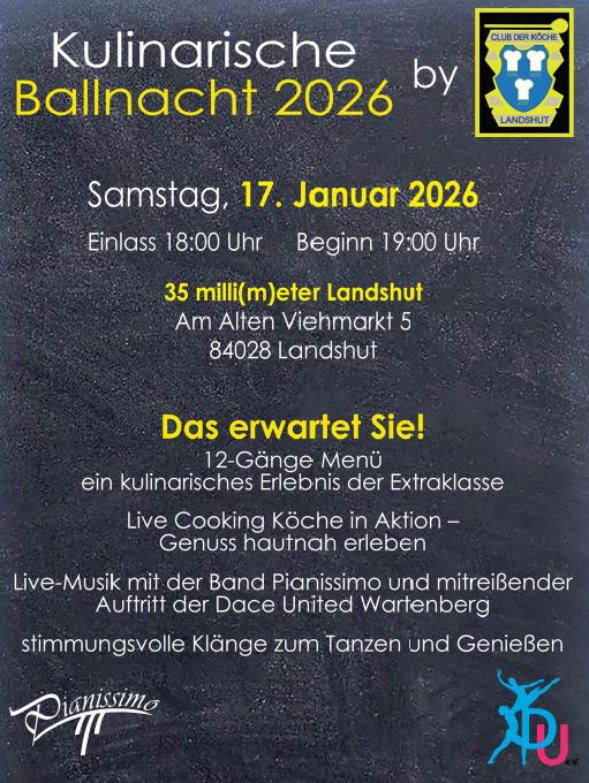 Kulinarische
Ballnacht 2026

by

CLUB DER KÖCHE
LANDSHUT

Samstag, 17. Januar 2026

Einlass 18:00 Uhr   Beginn 19:00 Uhr

35 milli(m)eter Landshut
Am Alten Viehmarkt 5
84028 Landshut

Das erwartet Sie!

12-Gänge Menü
ein kulinarisches Erlebnis der Extraklasse

Live Cooking Köche in Aktion –
Genuss hautnah erleben

Live-Musik mit der Band Pianissimo und mitreißender Auftritt der Dace United Wartenberg

stimmungsvolle Klänge zum Tanzen und Genießen

Pianissimo

DU
e.V.